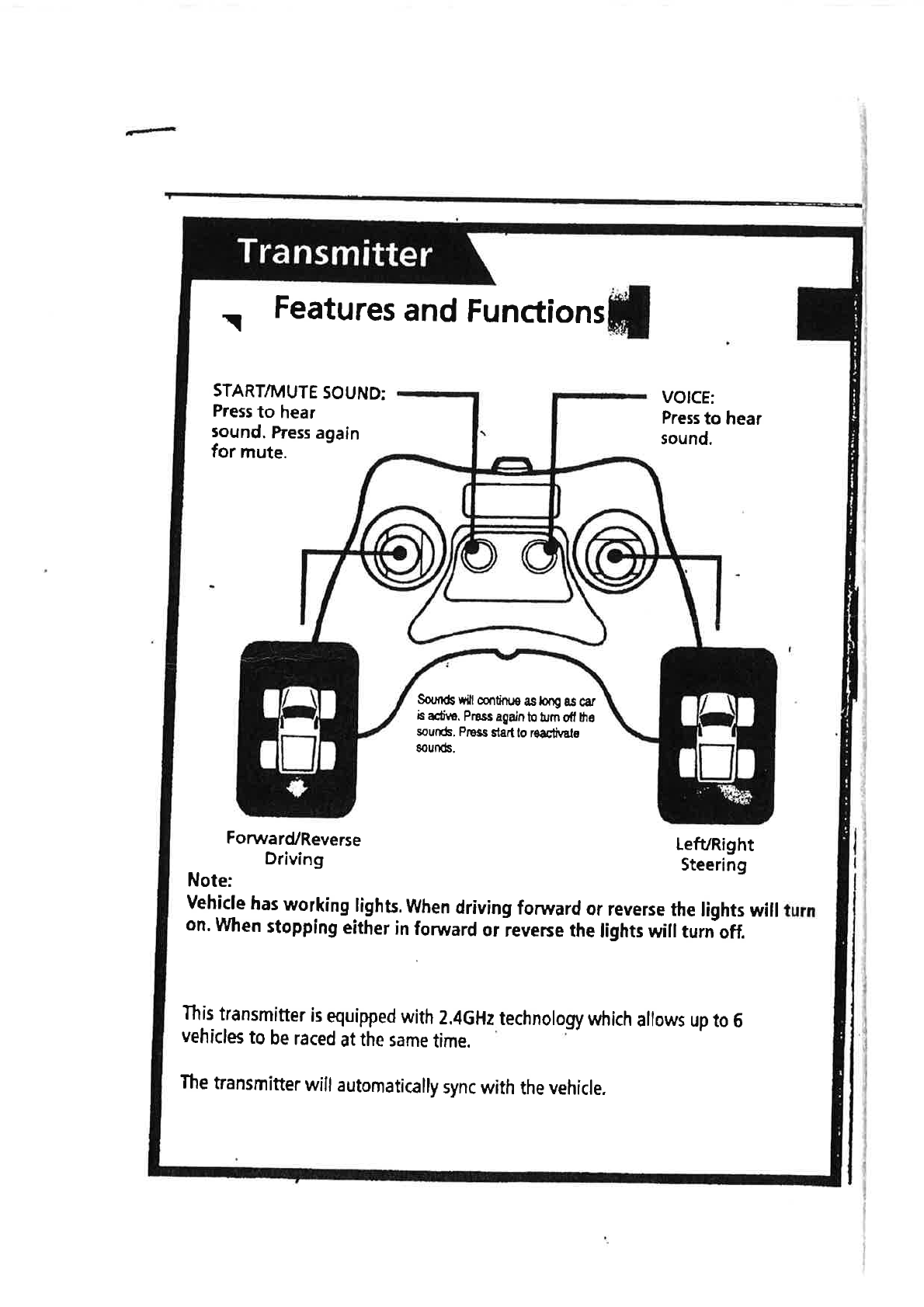 Transmitter

Features and Functions

START/MUTE SOUND: Press to hear sound. Press again for mute.

VOICE: Press to hear sound.

Sounds will continue as long as car is active. Press again to turn off the sounds. Press start to reactivate sounds.

Forward/Reverse Driving

Left/Right Steering

Note:
Vehicle has working lights. When driving forward or reverse the lights will turn on. When stopping either in forward or reverse the lights will turn off.

This transmitter is equipped with 2.4GHz technology which allows up to 6 vehicles to be raced at the same time.

The transmitter will automatically sync with the vehicle.